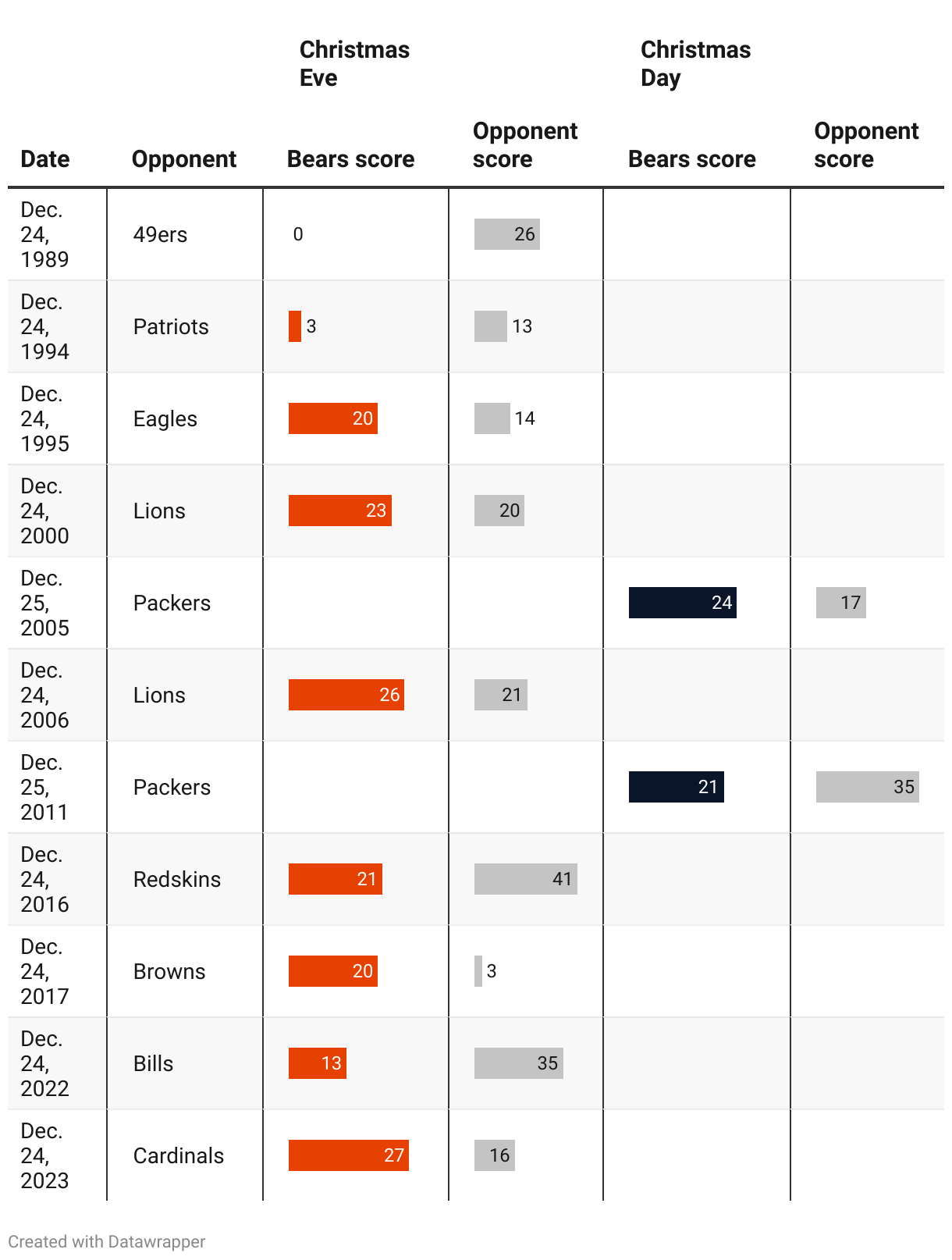 | | | Christmas Eve | | Christmas Day | |
|---|---|---|---|---|---|
| Date | Opponent | Bears score | Opponent score | Bears score | Opponent score |
| Dec. 24, 1989 | 49ers | 0 | 26 | | |
| Dec. 24, 1994 | Patriots | 3 | 13 | | |
| Dec. 24, 1995 | Eagles | 20 | 14 | | |
| Dec. 24, 2000 | Lions | 23 | 20 | | |
| Dec. 25, 2005 | Packers | | | 24 | 17 |
| Dec. 24, 2006 | Lions | 26 | 21 | | |
| Dec. 25, 2011 | Packers | | | 21 | 35 |
| Dec. 24, 2016 | Redskins | 21 | 41 | | |
| Dec. 24, 2017 | Browns | 20 | 3 | | |
| Dec. 24, 2022 | Bills | 13 | 35 | | |
| Dec. 24, 2023 | Cardinals | 27 | 16 | | |

Created with Datawrapper